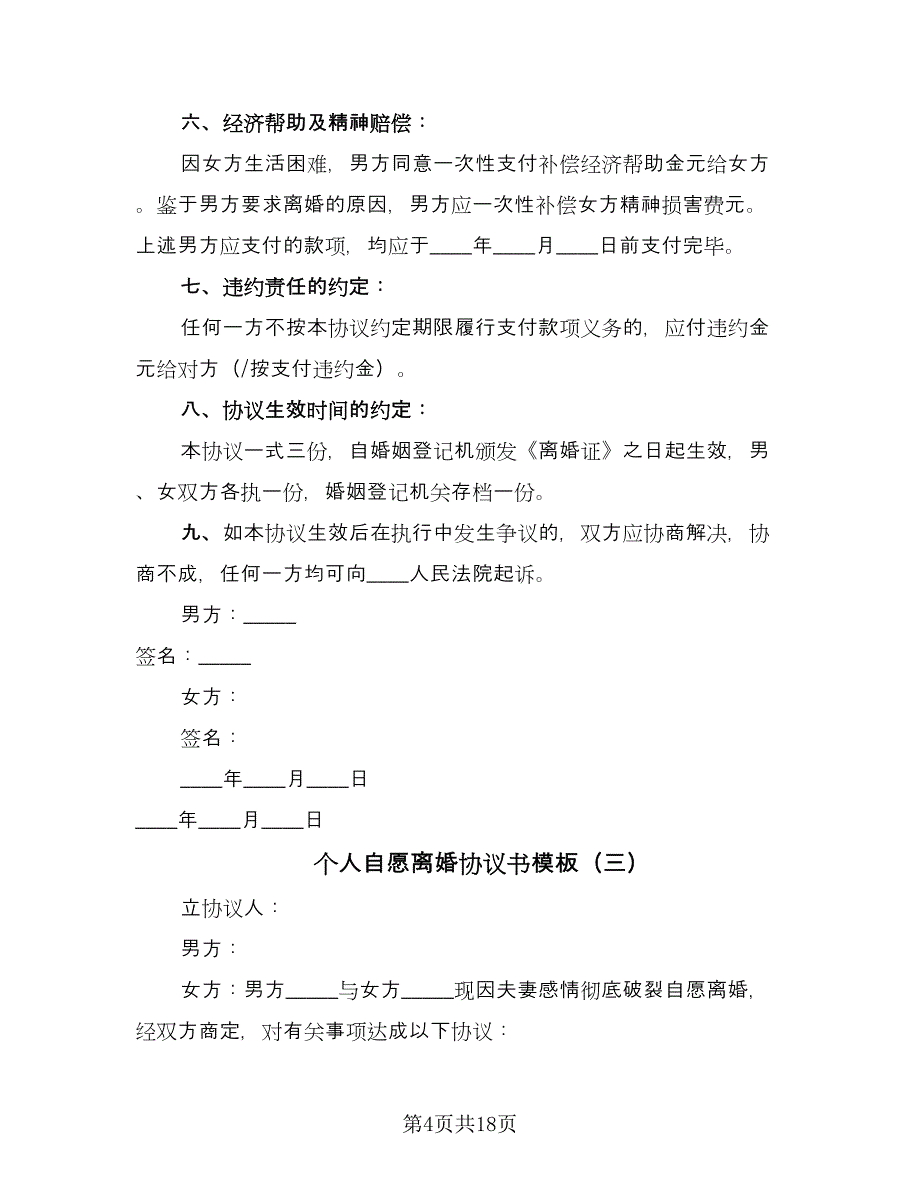 六、经济帮助及精神赔偿：

因女方生活困难，男方同意一次性支付补偿经济帮助金元给女方。鉴于男方要求离婚的原因，男方应一次性补偿女方精神损害费元。上述男方应支付的款项，均应于____年____月____日前支付完毕。

七、违约责任的约定：

任何一方不按本协议约定期限履行支付款项义务的，应付违约金元给对方（/按支付违约金）。

八、协议生效时间的约定：

本协议一式三份，自婚姻登记机颁发《离婚证》之日起生效，男、女双方各执一份，婚姻登记机关存档一份。

九、如本协议生效后在执行中发生争议的，双方应协商解决，协商不成，任何一方均可向____人民法院起诉。

男方：_____

签名：_____

女方：

签名：

____年____月____日

____年____月____日

个人自愿离婚协议书模板（三）

立协议人：

男方：

女方：男方_____与女方_____现因夫妻感情彻底破裂自愿离婚，经双方商定，对有关事项达成以下协议：

第4页共18页